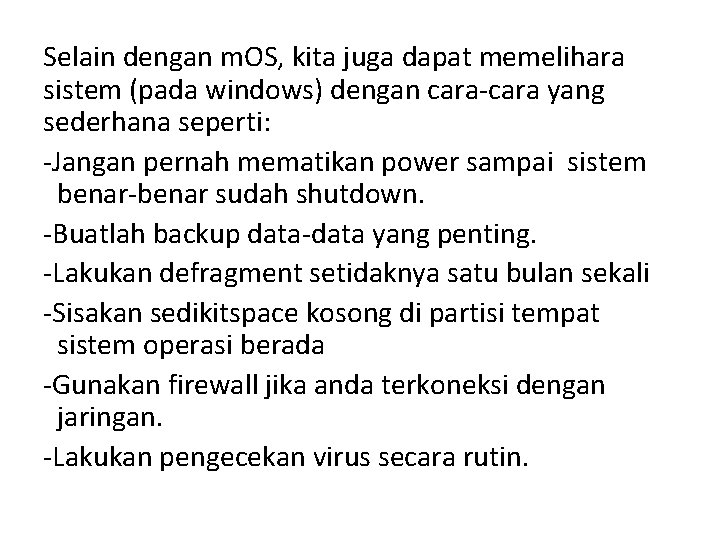 Selain dengan mOS, kita juga dapat memelihara sistem (pada windows) dengan cara-cara yang sederhana seperti:

-Jangan pernah mematikan power sampai sistem benar-benar sudah shutdown.

-Buatlah backup data-data yang penting.

-Lakukan defragment setidaknya satu bulan sekali

-Sisakan sedikitspace kosong di partisi tempat sistem operasi berada

-Gunakan firewall jika anda terkoneksi dengan jaringan.

-Lakukan pengecekan virus secara rutin.